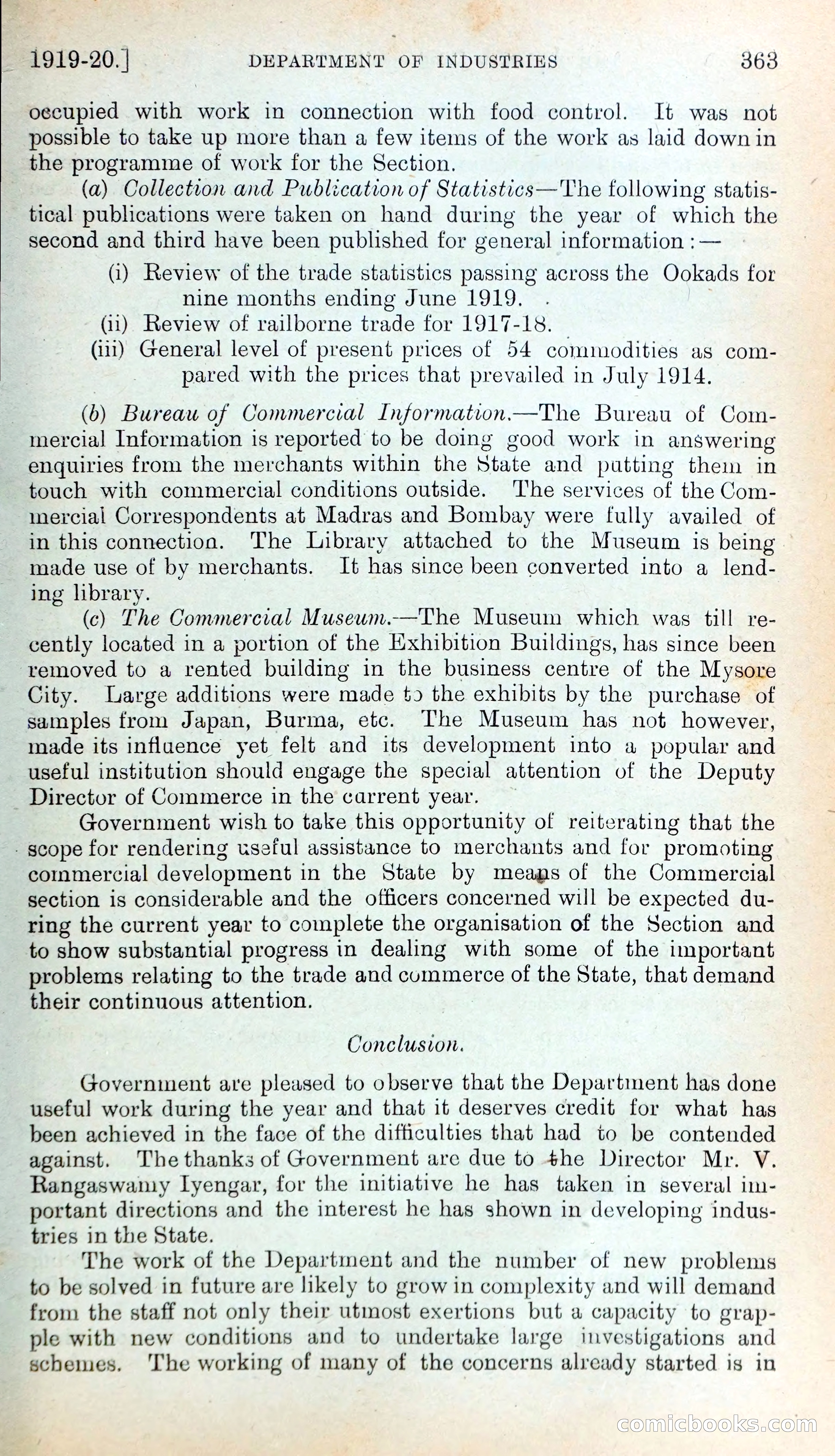 1919-20.] DEPARTMENT OF INDUSTRIES 363

occupied with work in connection with food control. It was not possible to take up more than a few items of the work as laid down in the programme of work for the Section.

(a) Collection and Publication of Statistics—The following statistical publications were taken on hand during the year of which the second and third have been published for general information:—

(i) Review of the trade statistics passing across the Ookads for nine months ending June 1919.

(ii) Review of railborne trade for 1917-18.

(iii) General level of present prices of 54 commodities as compared with the prices that prevailed in July 1914.

(b) Bureau of Commercial Information.—The Bureau of Commercial Information is reported to be doing good work in answering enquiries from the merchants within the State and putting them in touch with commercial conditions outside. The services of the Commercial Correspondents at Madras and Bombay were fully availed of in this connection. The Library attached to the Museum is being made use of by merchants. It has since been converted into a lending library.

(c) The Commercial Museum.—The Museum which was till recently located in a portion of the Exhibition Buildings, has since been removed to a rented building in the business centre of the Mysore City. Large additions were made to the exhibits by the purchase of samples from Japan, Burma, etc. The Museum has not however, made its influence yet felt and its development into a popular and useful institution should engage the special attention of the Deputy Director of Commerce in the current year.

Government wish to take this opportunity of reiterating that the scope for rendering useful assistance to merchants and for promoting commercial development in the State by means of the Commercial section is considerable and the officers concerned will be expected during the current year to complete the organisation of the Section and to show substantial progress in dealing with some of the important problems relating to the trade and commerce of the State, that demand their continuous attention.

Conclusion.

Government are pleased to observe that the Department has done useful work during the year and that it deserves credit for what has been achieved in the face of the difficulties that had to be contended against. The thanks of Government are due to the Director Mr. V. Rangaswamy Iyengar, for the initiative he has taken in several important directions and the interest he has shown in developing industries in the State.

The work of the Department and the number of new problems to be solved in future are likely to grow in complexity and will demand from the staff not only their utmost exertions but a capacity to grapple with new conditions and to undertake large investigations and schemes. The working of many of the concerns already started is in

comicbooks.com